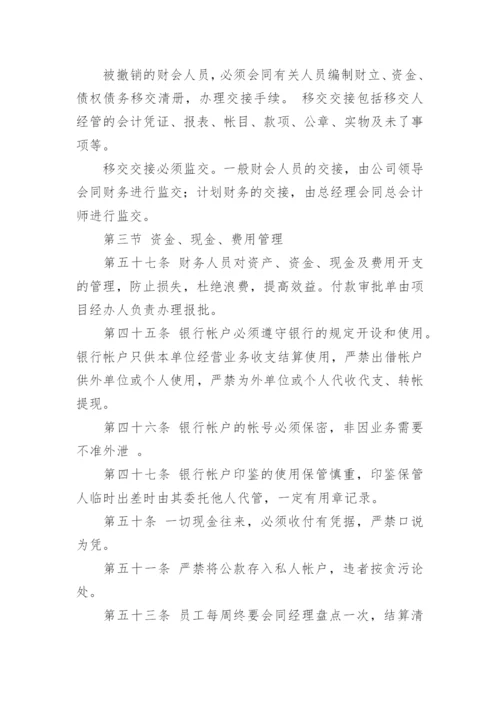 被撤销的财会人员，必须会同有关人员编制财立、资金、债权债务移交清册，办理交接手续。 移交交接包括移交人经管的会计凭证、报表、帐目、款项、公章、实物及未了事项等。

移交交接必须监交。一般财会人员的交接，由公司领导会同财务进行监交；计划财务的交接，由总经理会同总会计师进行监交。

第三节 资金、现金、费用管理

第五十七条 财务人员对资产、资金、现金及费用开支的管理，防止损失，杜绝浪费，提高效益。付款审批单由项目经办人负责办理报批。

第四十五条 银行帐户必须遵守银行的规定开设和使用。银行帐户只供本单位经营业务收支结算使用，严禁出借帐户供外单位或个人使用，严禁为外单位或个人代收代支、转帐提现。

第四十六条 银行帐户的帐号必须保密，非因业务需要不准外泄 。

第四十七条 银行帐户印鉴的使用保管慎重，印鉴保管人临时出差时由其委托他人代管，一定有用章记录。

第五十条 一切现金往来，必须收付有凭据，严禁口说为凭。

第五十一条 严禁将公款存入私人帐户，违者按贪污论处。

第五十三条 员工每周终要会同经理盘点一次，结算清